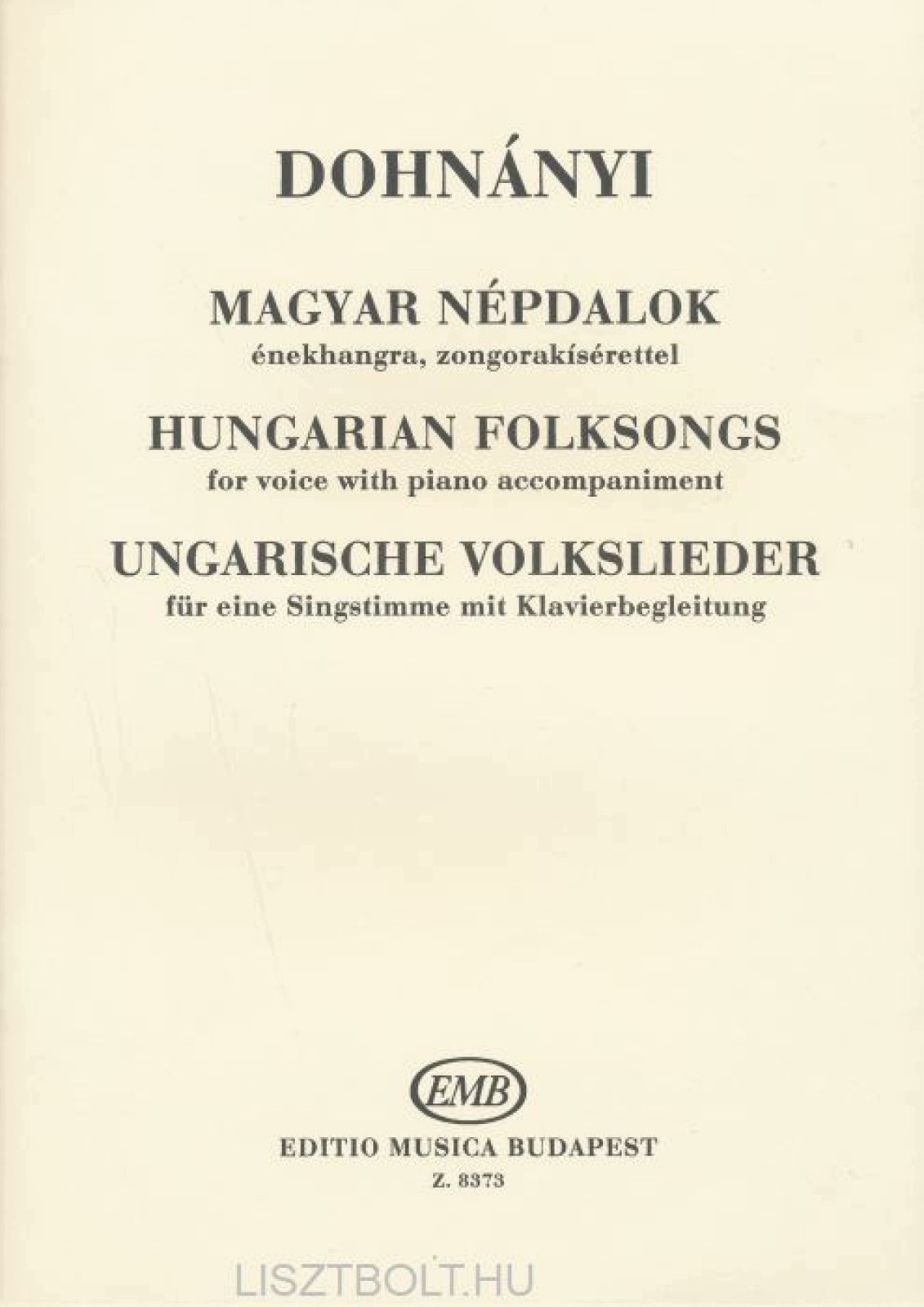 DOHNÁNYI

MAGYAR NÉPDALOK
énekhangra, zongorakísérettel

HUNGARIAN FOLKSONGS
for voice with piano accompaniment

UNGARISCHE VOLKSLIEDER
für eine Singstimme mit Klavierbegleitung

EMB

EDITIO MUSICA BUDAPEST
Z. 8373

LISZTBOLT.HU